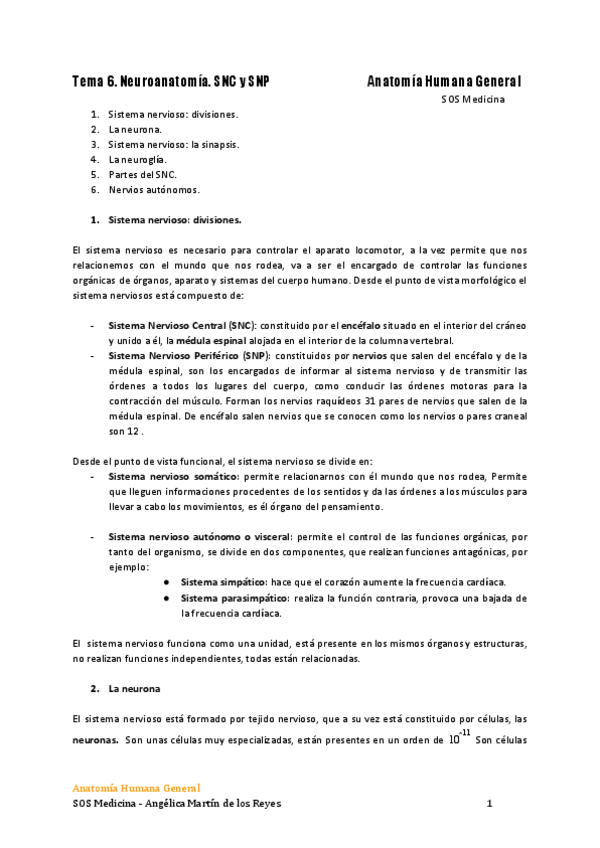 Tema 6. Neuroanatomía. SNC y SNP

Anatomía Humana General

SOS Medicina

1. Sistema nervioso: divisiones.
2. La neurona.
3. Sistema nervioso: la sinapsis.
4. La neuroglía.
5. Partes del SNC.
6. Nervios autónomos.

1. Sistema nervioso: divisiones.

El sistema nervioso es necesario para controlar el aparato locomotor, a la vez permite que nos relacionemos con el mundo que nos rodea, va a ser el encargado de controlar las funciones orgánicas de órganos, aparato y sistemas del cuerpo humano. Desde el punto de vista morfológico el sistema nerviosos está compuesto de:

- Sistema Nervioso Central (SNC): constituido por el encéfalo situado en el interior del cráneo y unido a él, la médula espinal alojada en el interior de la columna vertebral.
- Sistema Nervioso Periférico (SNP): constituidos por nervios que salen del encéfalo y de la médula espinal, son los encargados de informar al sistema nervioso y de transmitir las órdenes a todos los lugares del cuerpo, como conducir las órdenes motoras para la contracción del músculo. Forman los nervios raquídeos 31 pares de nervios que salen de la médula espinal. De encéfalo salen nervios que se conocen como los nervios o pares craneal son 12 .

Desde el punto de vista funcional, el sistema nervioso se divide en:
- Sistema nervioso somático: permite relacionarnos con él mundo que nos rodea, Permite que lleguen informaciones procedentes de los sentidos y da las órdenes a los músculos para llevar a cabo los movimientos, es él órgano del pensamiento.

- Sistema nervioso autónomo o visceral: permite el control de las funciones orgánicas, por tanto del organismo, se divide en dos componentes, que realizan funciones antagónicas, por ejemplo:
  ● Sistema simpático: hace que el corazón aumente la frecuencia cardíaca.
  ● Sistema parasimpático: realiza la función contraria, provoca una bajada de la frecuencia cardíaca.

El sistema nervioso funciona como una unidad, está presente en los mismos órganos y estructuras, no realizan funciones independientes, todas están relacionadas.

2. La neurona

El sistema nervioso está formado por tejido nervioso, que a su vez está constituido por células, las neuronas. Son unas células muy especializadas, están presentes en un orden de $10^{-11}$ Son células

Anatomía Humana General
SOS Medicina - Angélica Martín de los Reyes

1